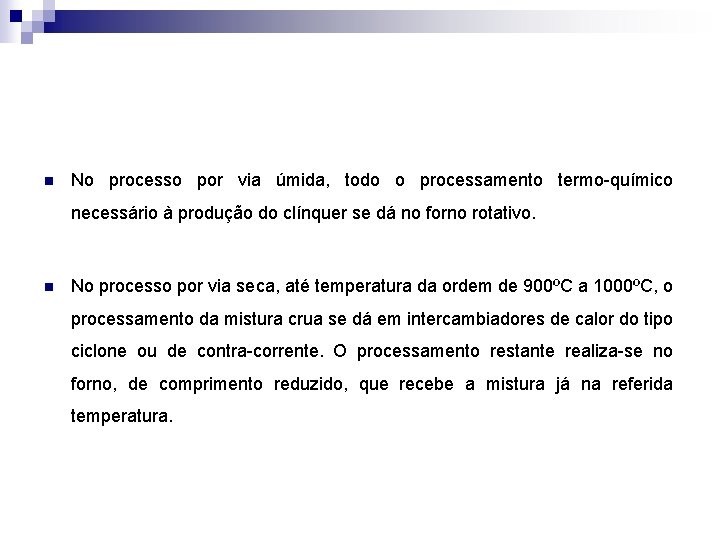 No processo por via úmida, todo o processamento termo-químico necessário à produção do clínquer se dá no forno rotativo.

No processo por via seca, até temperatura da ordem de 900ºC a 1000ºC, o processamento da mistura crua se dá em intercambiadores de calor do tipo ciclone ou de contra-corrente. O processamento restante realiza-se no forno, de comprimento reduzido, que recebe a mistura já na referida temperatura.